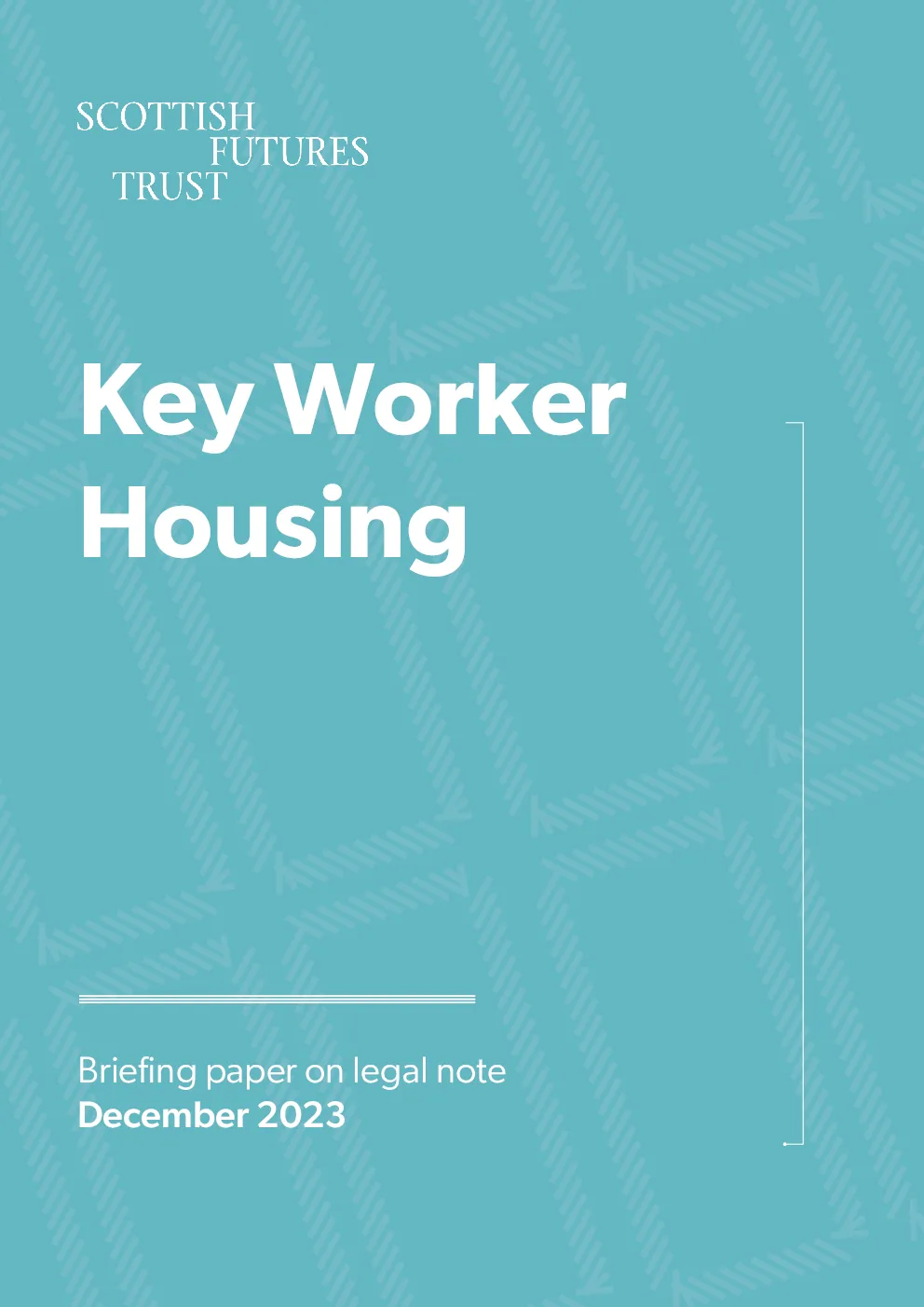 SCOTTISH
FUTURES
TRUST

Key Worker Housing

Briefing paper on legal note
December 2023